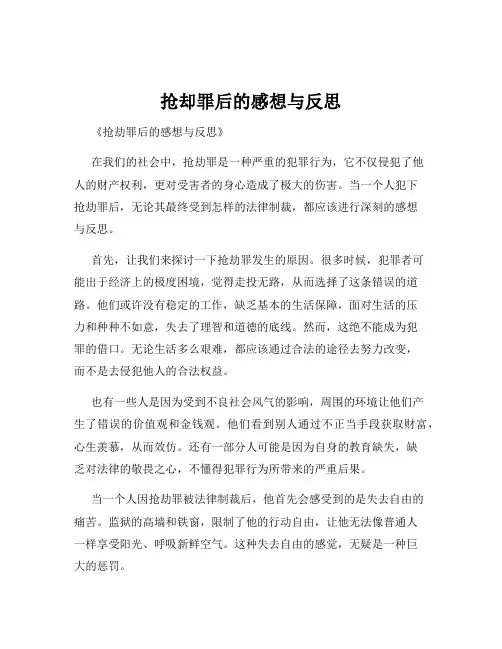 抢却罪后的感想与反思

《抢劫罪后的感想与反思》

在我们的社会中，抢劫罪是一种严重的犯罪行为，它不仅侵犯了他人的财产权利，更对受害者的身心造成了极大的伤害。当一个人犯下抢劫罪后，无论其最终受到怎样的法律制裁，都应该进行深刻的感想与反思。

首先，让我们来探讨一下抢劫罪发生的原因。很多时候，犯罪者可能出于经济上的极度困境，觉得走投无路，从而选择了这条错误的道路。他们或许没有稳定的工作，缺乏基本的生活保障，面对生活的压力和种种不如意，失去了理智和道德的底线。然而，这绝不能成为犯罪的借口。无论生活多么艰难，都应该通过合法的途径去努力改变，而不是去侵犯他人的合法权益。

也有一些人是因为受到不良社会风气的影响，周围的环境让他们产生了错误的价值观和金钱观。他们看到别人通过不正当手段获取财富，心生羡慕，从而效仿。还有一部分人可能是因为自身的教育缺失，缺乏对法律的敬畏之心，不懂得犯罪行为所带来的严重后果。

当一个人因抢劫罪被法律制裁后，他首先会感受到的是失去自由的痛苦。监狱的高墙和铁窗，限制了他的行动自由，让他无法像普通人一样享受阳光、呼吸新鲜空气。这种失去自由的感觉，无疑是一种巨大的惩罚。